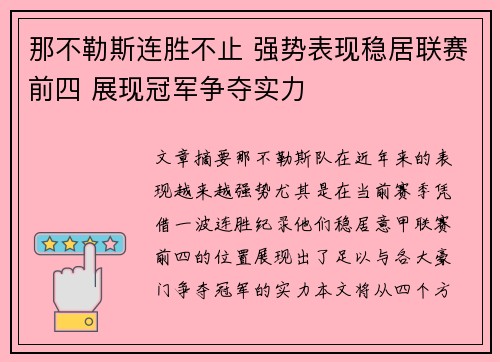 那不勒斯连胜不止 强势表现稳居联赛前四 展现冠军争夺实力

文章摘要那不勒斯队在近年来的表现越来越强势尤其是在当前赛季凭借一波连胜纪录他们稳居意甲联赛前四的位置展现出了足以与各大豪门争夺冠军的实力本文将从四个方